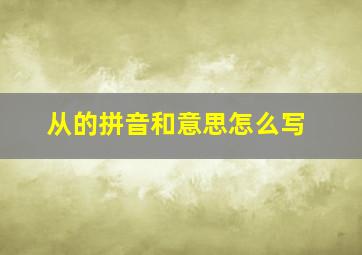 从的拼音和意思怎么写